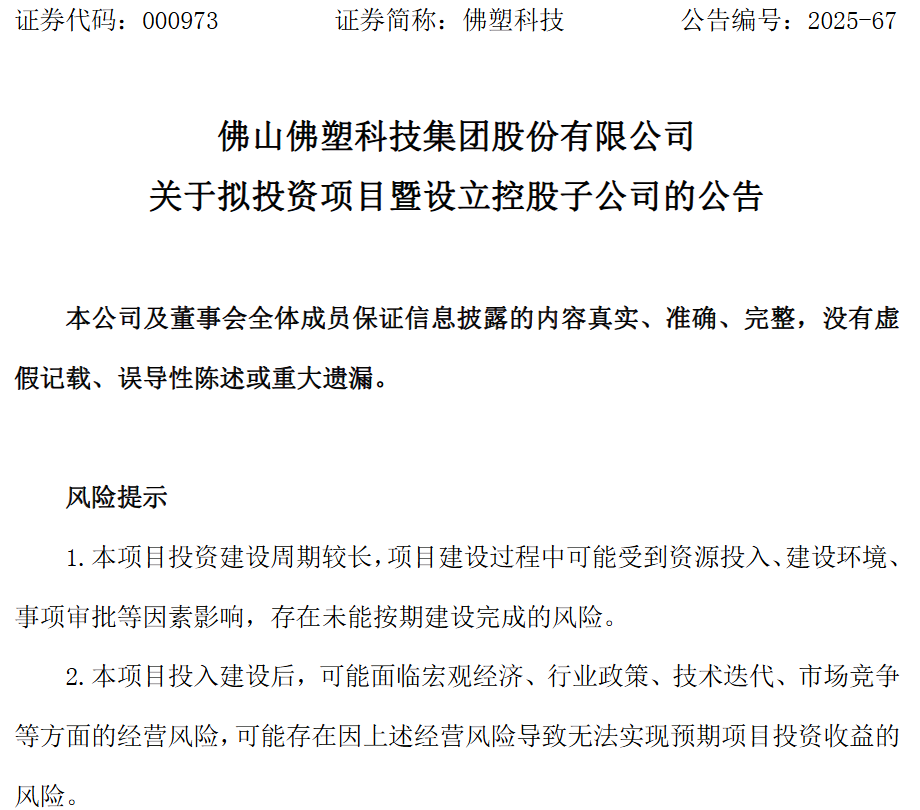 证券代码：000973 证券简称：佛塑科技 公告编号：2025-67

佛山佛塑科技集团股份有限公司
关于拟投资项目暨设立控股子公司的公告

本公司及董事会全体成员保证信息披露的内容真实、准确、完整，没有虚假记载、误导性陈述或重大遗漏。

风险提示

1.本项目投资建设周期较长，项目建设过程中可能受到资源投入、建设环境、事项审批等因素影响，存在未能按期建设完成的风险。

2.本项目投入建设后，可能面临宏观经济、行业政策、技术迭代、市场竞争等方面的经营风险，可能存在因上述经营风险导致无法实现预期项目投资收益的风险。